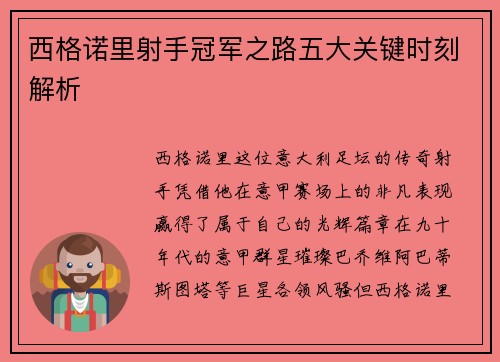 西格诺里射手冠军之路五大关键时刻解析

西格诺里这位意大利足坛的传奇射手凭借他在意甲赛场上的非凡表现赢得了属于自己的光辉篇章在九十年代的意甲群星璀璨巴乔维阿巴蒂斯图塔等巨星各领风骚但西格诺里